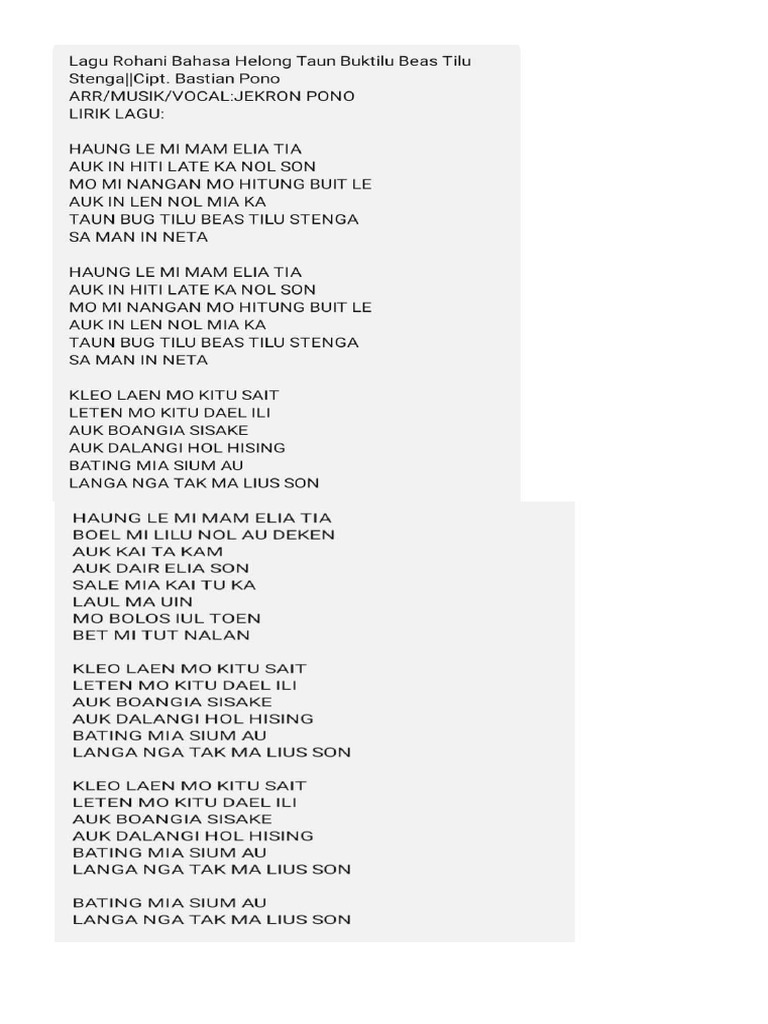 Lagu Rohani Bahasa Helong Taun Buktilu Beas Tilu Stenga||Cipt. Bastian Pono
ARR/MUSIK/VOCAL:JEKRON PONO
LIRIK LAGU:

HAUNG LE MI MAM ELIA TIA
AUK IN HITI LATE KA NOL SON
MO MI NANGAN MO HITUNG BUIT LE
AUK IN LEN NOL MIA KA
TAUN BUG TILU BEAS TILU STENGA
SA MAN IN NETA

HAUNG LE MI MAM ELIA TIA
AUK IN HITI LATE KA NOL SON
MO MI NANGAN MO HITUNG BUIT LE
AUK IN LEN NOL MIA KA
TAUN BUG TILU BEAS TILU STENGA
SA MAN IN NETA

KLEO LAEN MO KITU SAIT
LETEN MO KITU DAEL ILI
AUK BOANGIA SISAKE
AUK DALANGI HOL HISING
BATING MIA SIUM AU
LANGA NGA TAK MA LIUS SON

HAUNG LE MI MAM ELIA TIA
BOEL MI LILU NOL AU DEKEN
AUK KAI TA KAM
AUK DAIR ELIA SON
SALE MIA KAI TU KA
LAUL MA UIN
MO BOLOS IUL TOEN
BET MI TUT NALAN

KLEO LAEN MO KITU SAIT
LETEN MO KITU DAEL ILI
AUK BOANGIA SISAKE
AUK DALANGI HOL HISING
BATING MIA SIUM AU
LANGA NGA TAK MA LIUS SON

KLEO LAEN MO KITU SAIT
LETEN MO KITU DAEL ILI
AUK BOANGIA SISAKE
AUK DALANGI HOL HISING
BATING MIA SIUM AU
LANGA NGA TAK MA LIUS SON

BATING MIA SIUM AU
LANGA NGA TAK MA LIUS SON